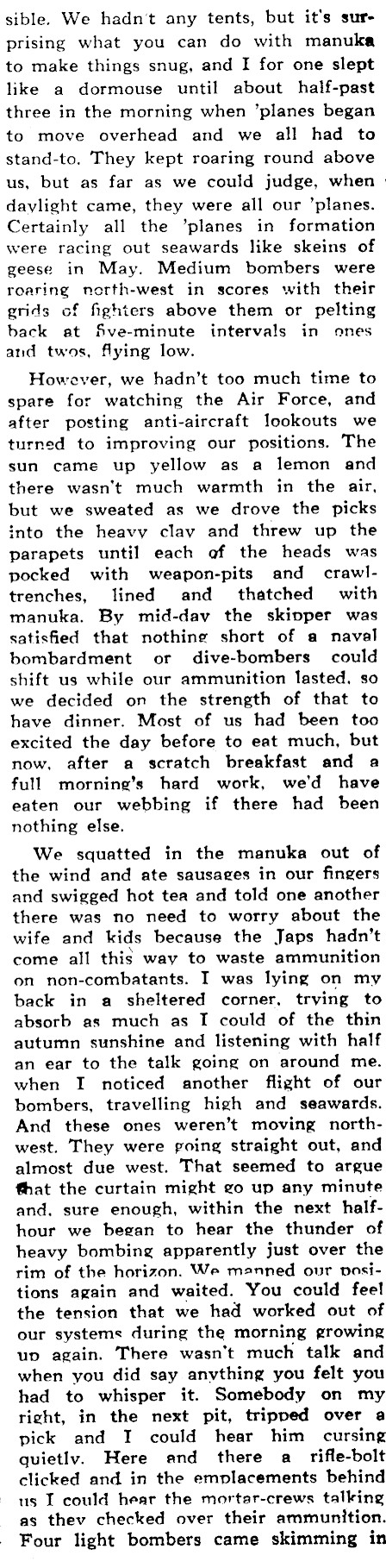 sible. We hadn't any tents, but it's surprising what you can do with manuka to make things snug, and I for one slept like a dormouse until about half-past three in the morning when 'planes began to move overhead and we all had to stand-to. They kept roaring round above us, but as far as we could judge, when daylight came, they were all our 'planes. Certainly all the 'planes in formation were racing out seawards like skeins of geese in May. Medium bombers were roaring north-west in scores with their grids of fighters above them or pelting back at five-minute intervals in ones and twos, flying low.

However, we hadn't too much time to spare for watching the Air Force, and after posting anti-aircraft lookouts we turned to improving our positions. The sun came up yellow as a lemon and there wasn't much warmth in the air, but we sweated as we drove the picks into the heavy clay and threw up the parapets until each of the heads was pocked with weapon-pits and crawl-trenches, lined and thatched with manuka. By mid-day the skipper was satisfied that nothing short of a naval bombardment or dive-bombers could shift us while our ammunition lasted, so we decided on the strength of that to have dinner. Most of us had been too excited the day before to eat much, but now, after a scratch breakfast and a full morning's hard work, we'd have eaten our webbing if there had been nothing else.

We squatted in the manuka out of the wind and ate sausages in our fingers and swigged hot tea and told one another there was no need to worry about the wife and kids because the Japs hadn't come all this way to waste ammunition on non-combatants. I was lying on my back in a sheltered corner, trying to absorb as much as I could of the thin autumn sunshine and listening with half an ear to the talk going on around me, when I noticed another flight of our bombers, travelling high and seawards. And these ones weren't moving north-west. They were going straight out, and almost due west. That seemed to argue that the curtain might go up any minute and, sure enough, within the next half-hour we began to hear the thunder of heavy bombing apparently just over the rim of the horizon. We manned our positions again and waited. You could feel the tension that we had worked out of our systems during the morning growing up again. There wasn't much talk and when you did say anything you felt you had to whisper it. Somebody on my right, in the next pit, tripped over a pick and I could hear him cursing quietly. Here and there a rifle-bolt clicked and in the emplacements behind us I could hear the mortar-crews talking as they checked over their ammunition. Four light bombers came skimming in